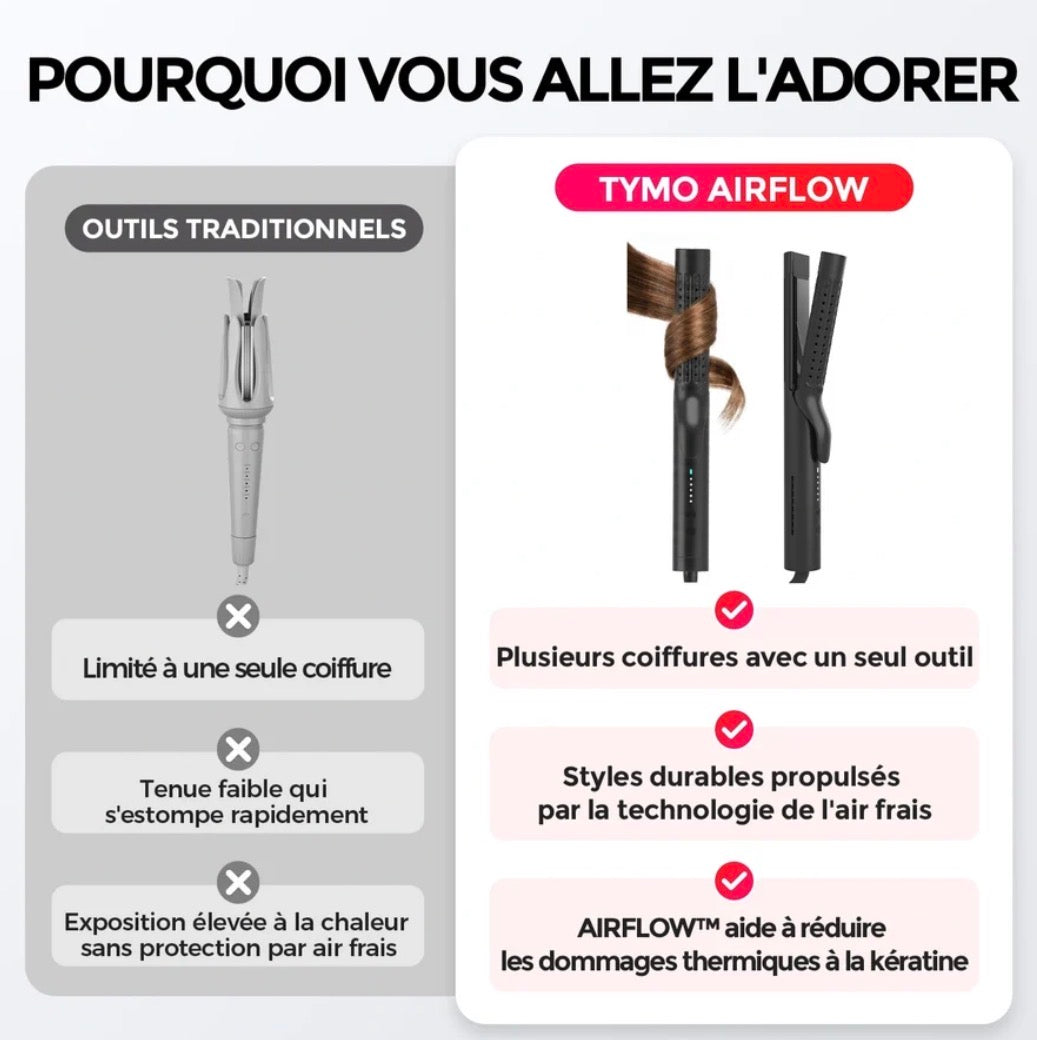 POURQUOI VOUS ALLEZ L'ADORER

OUTILS TRADITIONNELS

Limité à une seule coiffure

Tenue faible qui s'estompe rapidement

Exposition élevée à la chaleur sans protection par air frais

TYMO AIRFLOW

Plusieurs coiffures avec un seul outil

Styles durables propulsés par la technologie de l'air frais

AIRFLOW™ aide à réduire les dommages thermiques à la kératine